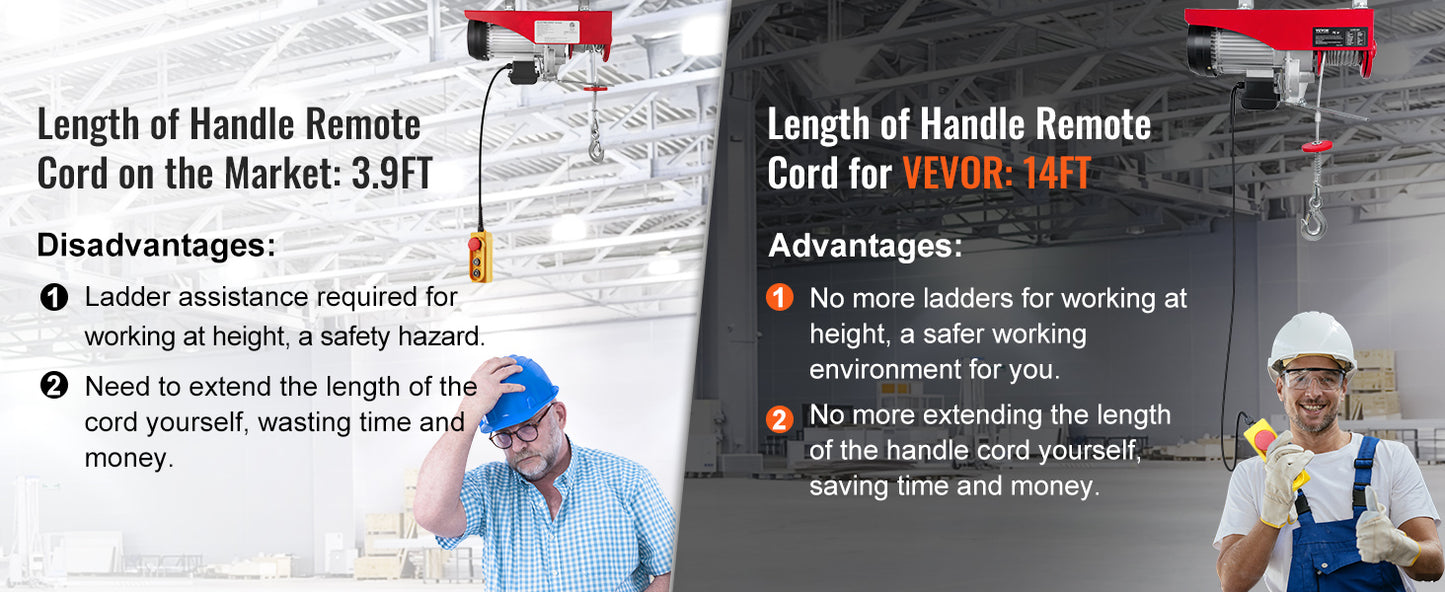 Length of Handle Remote Cord on the Market: 3.9FT

Disadvantages:

1 Ladder assistance required for working at height, a safety hazard.

2 Need to extend the length of the cord yourself, wasting time and money.

VEVOR

Length of Handle Remote Cord for VEVOR: 14FT

Advantages:

1 No more ladders for working at height, a safer working environment for you.

2 No more extending the length of the handle cord yourself, saving time and money.